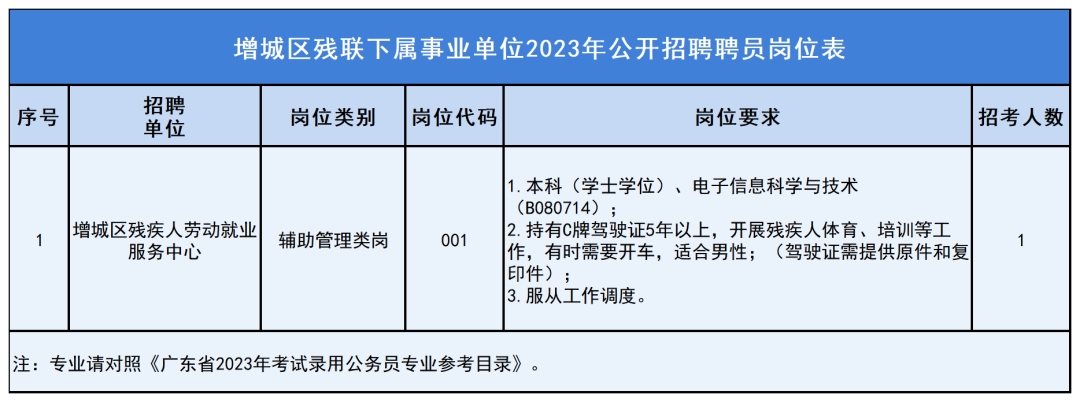 增城区残联下属事业单位2023年公开招聘聘员岗位表

| 序号 | 招聘单位 | 岗位类别 | 岗位代码 | 岗位要求 | 招考人数 |
|---|---|---|---|---|---|
| 1 | 增城区残疾人劳动就业服务中心 | 辅助管理类岗 | 001 | 1.本科（学士学位）、电子信息科学与技术（B080714）；2.持有C牌驾驶证5年以上，开展残疾人体育、培训等工作，有时需要开车，适合男性；（驾驶证需提供原件和复印件）；3.服从工作调度。 | 1 |

注：专业请对照《广东省2023年考试录用公务员专业参考目录》。